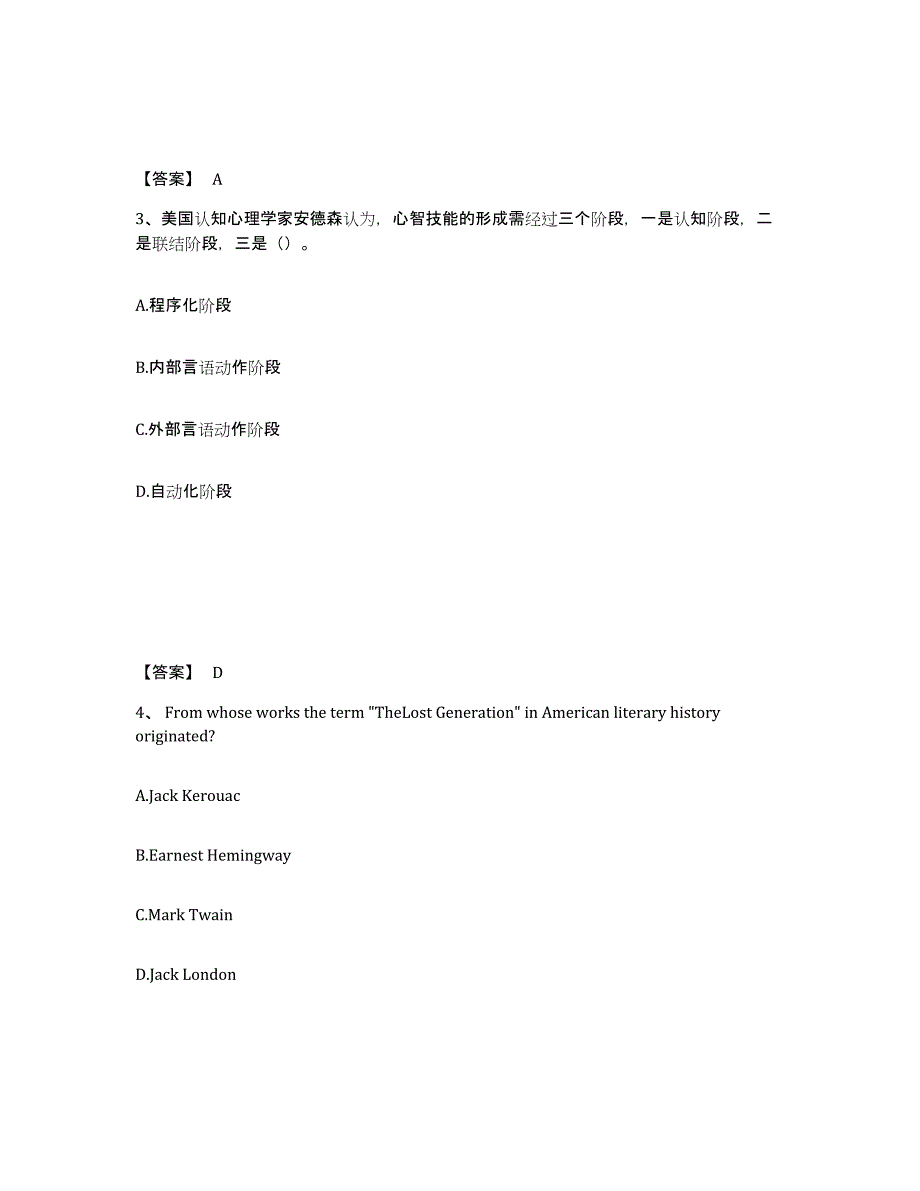 【答案】 A

3、美国认知心理学家安德森认为，心智技能的形成需经过三个阶段，一是认知阶段，二是联结阶段，三是（）。

A.程序化阶段

B.内部言语动作阶段

C.外部言语动作阶段

D.自动化阶段

【答案】 D

4、 From whose works the term "TheLost Generation" in American literary history originated?

A.Jack Kerouac

B.Earnest Hemingway

C.Mark Twain

D.Jack London